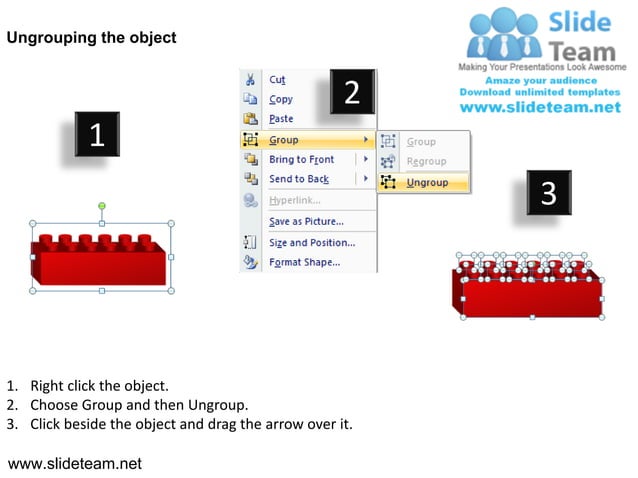 Ungrouping the object

Slide Team
Making Your Presentations Look Awesome
Amaze your audience
Download unlimited templates
www.slideteam.net

1

2

Cut
Copy
Paste
Group
Bring to Front
Send to Back
Hyperlink...
Save as Picture...
Size and Position...
Format Shape...

Group
Regroup
Ungroup

3

1. Right click the object.
2. Choose Group and then Ungroup.
3. Click beside the object and drag the arrow over it.

www.slideteam.net